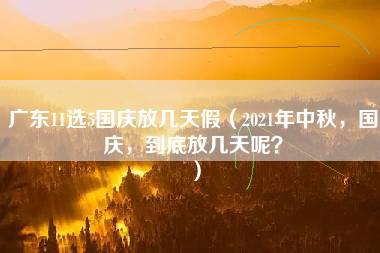 广东11选5国庆放几天假（2021年中秋，国庆，到底放几天呢？）